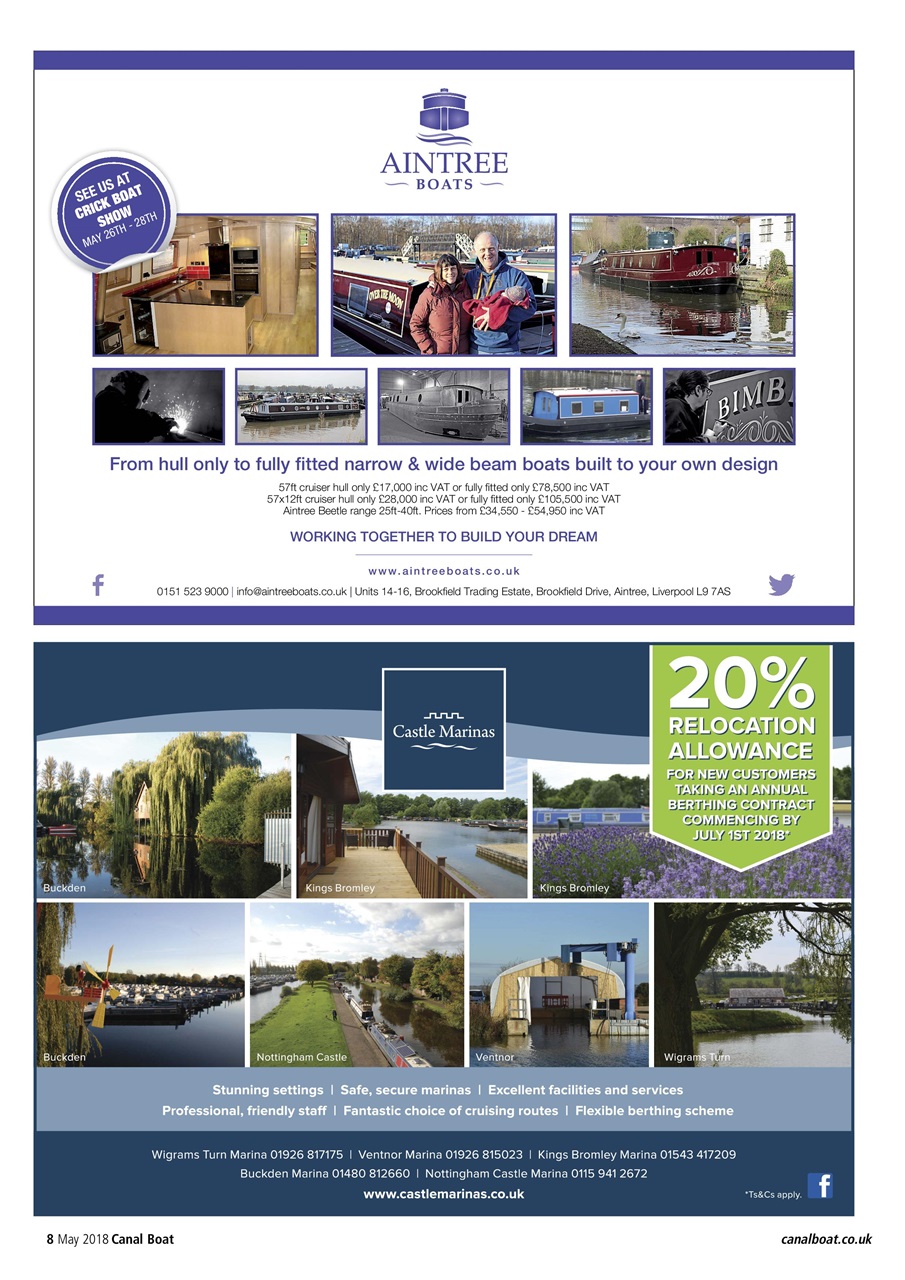 AINTREE
BOATS

SEE US AT CRICK BOAT SHOW
MAY 26TH - 28TH

OVER THE MOON

BIMB

From hull only to fully fitted narrow & wide beam boats built to your own design

57ft cruiser hull only £17,000 inc VAT or fully fitted only £78,500 inc VAT
57x12ft cruiser hull only £28,000 inc VAT or fully fitted only £105,500 inc VAT
Aintree Beetle range 25ft-40ft. Prices from £34,550 - £54,950 inc VAT

WORKING TOGETHER TO BUILD YOUR DREAM

www.aintreeboats.co.uk

0151 523 9000 | info@aintreeboats.co.uk | Units 14-16, Brookfield Trading Estate, Brookfield Drive, Aintree, Liverpool L9 7AS

Castle Marinas

20%
RELOCATION ALLOWANCE
FOR NEW CUSTOMERS TAKING AN ANNUAL BERTHING CONTRACT COMMENCING BY JULY 1ST 2018*

Buckden
Kings Bromley
Kings Bromley
Buckden
Nottingham Castle
Ventnor
Wigrams Turn

Stunning settings | Safe, secure marinas | Excellent facilities and services
Professional, friendly staff | Fantastic choice of cruising routes | Flexible berthing scheme

Wigrams Turn Marina 01926 817175 | Ventnor Marina 01926 815023 | Kings Bromley Marina 01543 417209
Buckden Marina 01480 812660 | Nottingham Castle Marina 0115 941 2672
www.castlemarinas.co.uk

*Ts&Cs apply.

8 May 2018 Canal Boat

canalboat.co.uk